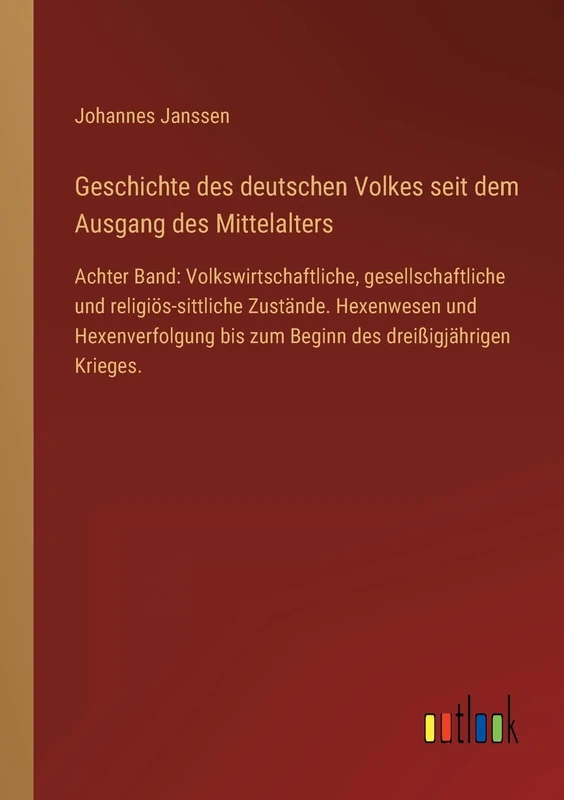 Johannes Janssen

Geschichte des deutschen Volkes seit dem Ausgang des Mittelalters

Achter Band: Volkswirtschaftliche, gesellschaftliche und religiös-sittliche Zustände. Hexenwesen und Hexenverfolgung bis zum Beginn des dreißigjährigen Krieges.

outlook